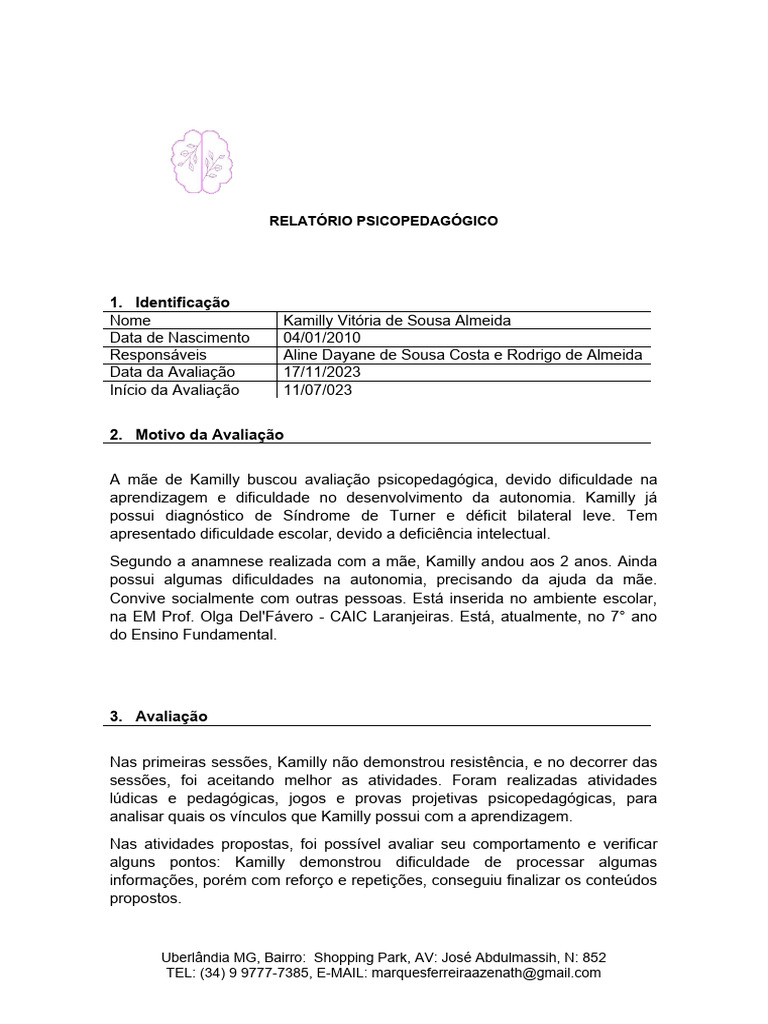 RELATÓRIO PSICOPEDAGÓGICO

1. Identificação

| Nome | Kamilly Vitória de Sousa Almeida |
|---|---|
| Data de Nascimento | 04/01/2010 |
| Responsáveis | Aline Dayane de Sousa Costa e Rodrigo de Almeida |
| Data da Avaliação | 17/11/2023 |
| Início da Avaliação | 11/07/023 |

2. Motivo da Avaliação

A mãe de Kamilly buscou avaliação psicopedagógica, devido dificuldade na aprendizagem e dificuldade no desenvolvimento da autonomia. Kamilly já possui diagnóstico de Síndrome de Turner e déficit bilateral leve. Tem apresentado dificuldade escolar, devido a deficiência intelectual.

Segundo a anamnese realizada com a mãe, Kamilly andou aos 2 anos. Ainda possui algumas dificuldades na autonomia, precisando da ajuda da mãe. Convive socialmente com outras pessoas. Está inserida no ambiente escolar, na EM Prof. Olga Del'Fávero - CAIC Laranjeiras. Está, atualmente, no 7° ano do Ensino Fundamental.

3. Avaliação

Nas primeiras sessões, Kamilly não demonstrou resistência, e no decorrer das sessões, foi aceitando melhor as atividades. Foram realizadas atividades lúdicas e pedagógicas, jogos e provas projetivas psicopedagógicas, para analisar quais os vínculos que Kamilly possui com a aprendizagem.

Nas atividades propostas, foi possível avaliar seu comportamento e verificar alguns pontos: Kamilly demonstrou dificuldade de processar algumas informações, porém com reforço e repetições, conseguiu finalizar os conteúdos propostos.

Uberlândia MG, Bairro: Shopping Park, AV: José Abdulmassih, N: 852
TEL: (34) 9 9777-7385, E-MAIL: marquesferreiraazenath@gmail.com